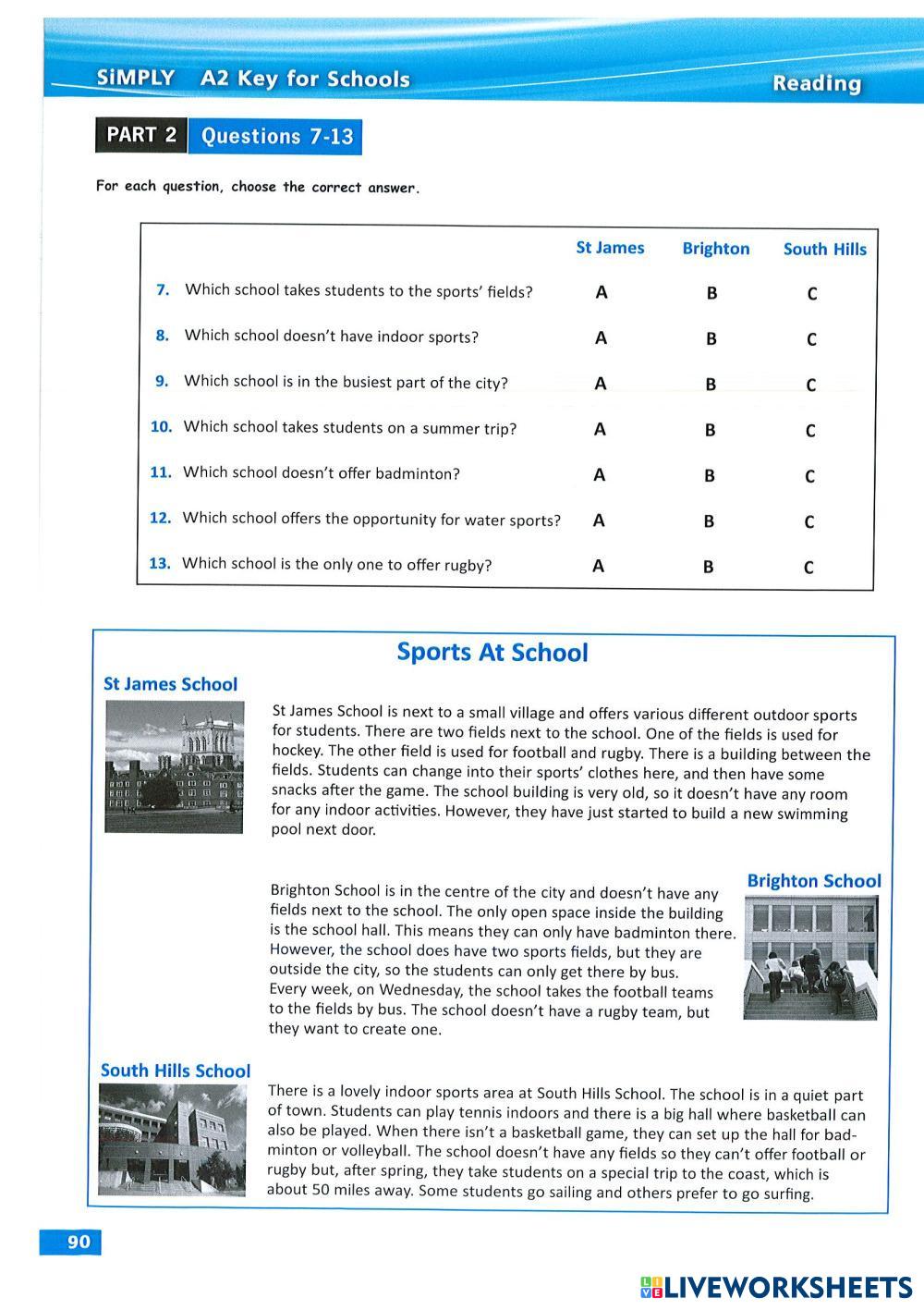 SiMPLY A2 Key for Schools

Reading

PART 2 Questions 7-13

For each question, choose the correct answer.

| | St James | Brighton | South Hills |
|---|---|---|---|
| 7. Which school takes students to the sports' fields? | A | B | C |
| 8. Which school doesn't have indoor sports? | A | B | C |
| 9. Which school is in the busiest part of the city? | A | B | C |
| 10. Which school takes students on a summer trip? | A | B | C |
| 11. Which school doesn't offer badminton? | A | B | C |
| 12. Which school offers the opportunity for water sports? | A | B | C |
| 13. Which school is the only one to offer rugby? | A | B | C |

Sports At School

St James School

St James School is next to a small village and offers various different outdoor sports for students. There are two fields next to the school. One of the fields is used for hockey. The other field is used for football and rugby. There is a building between the fields. Students can change into their sports' clothes here, and then have some snacks after the game. The school building is very old, so it doesn't have any room for any indoor activities. However, they have just started to build a new swimming pool next door.

Brighton School

Brighton School is in the centre of the city and doesn't have any fields next to the school. The only open space inside the building is the school hall. This means they can only have badminton there. However, the school does have two sports fields, but they are outside the city, so the students can only get there by bus. Every week, on Wednesday, the school takes the football teams to the fields by bus. The school doesn't have a rugby team, but they want to create one.

South Hills School

There is a lovely indoor sports area at South Hills School. The school is in a quiet part of town. Students can play tennis indoors and there is a big hall where basketball can also be played. When there isn't a basketball game, they can set up the hall for badminton or volleyball. The school doesn't have any fields so they can't offer football or rugby but, after spring, they take students on a special trip to the coast, which is about 50 miles away. Some students go sailing and others prefer to go surfing.

90

LIVEWORKSHEETS